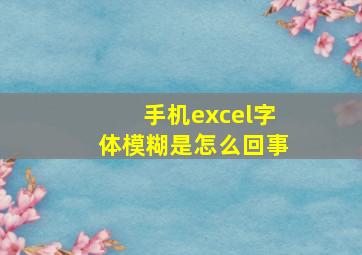 手机excel字体模糊是怎么回事